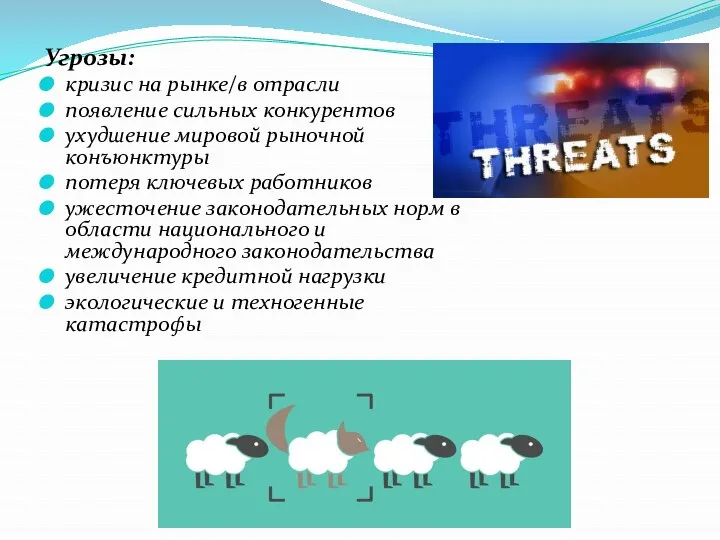 Угрозы:
кризис на рынке/в отрасли
появление сильных конкурентов
ухудшение мировой рыночной конъюнктуры
потеря ключевых работников
ужесточение законодательных норм в области национального и международного законодательства
увеличение кредитной нагрузки
экологические и техногенные катастрофы

THREATS
THREATS